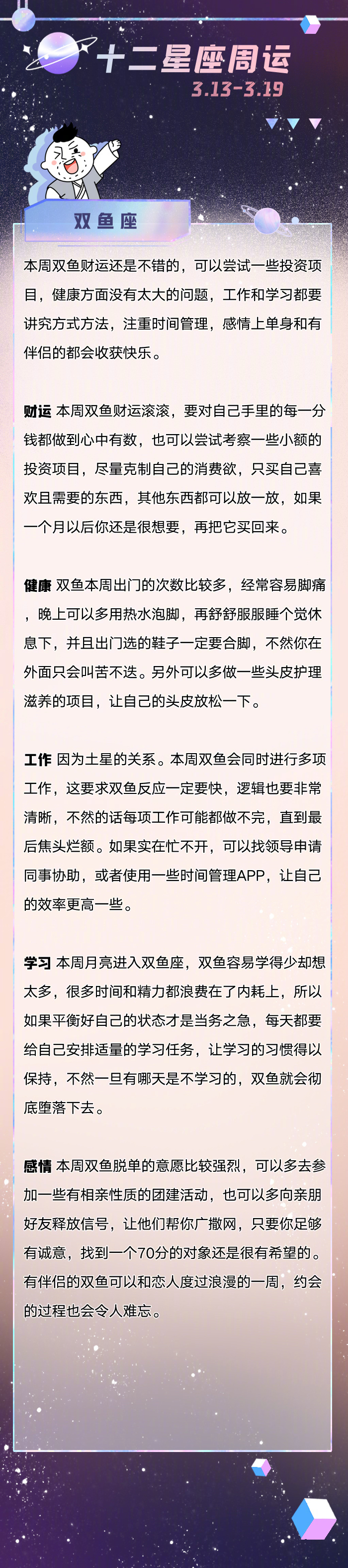 十二星座周运
3.13-3.19

双鱼座

本周双鱼财运还是不错的，可以尝试一些投资项目，健康方面没有太大的问题，工作和学习都要讲究方式方法，注重时间管理，感情上单身和有伴侣的都会收获快乐。

财运 本周双鱼财运滚滚，要对自己手里的每一分钱都做到心中有数，也可以尝试考察一些小额的投资项目，尽量克制自己的消费欲，只买自己喜欢且需要的东西，其他东西都可以放一放，如果一个月以后你还是很想要，再把它买回来。

健康 双鱼本周出门的次数比较多，经常容易脚痛，晚上可以多用热水泡脚，再舒舒服服睡个觉休息下，并且出门选的鞋子一定要合脚，不然你在外面只会叫苦不迭。另外可以多做一些头皮护理滋养的项目，让自己的头皮放松一下。

工作 因为土星的关系。本周双鱼会同时进行多项工作，这要求双鱼反应一定要快，逻辑也要非常清晰，不然的话每项工作可能都做不完，直到最后焦头烂额。如果实在忙不开，可以找领导申请同事协助，或者使用一些时间管理APP，让自己的效率更高一些。

学习 本周月亮进入双鱼座，双鱼容易学得少却想太多，很多时间和精力都浪费在了内耗上，所以如果平衡好自己的状态才是当务之急，每天都要给自己安排适量的学习任务，让学习的习惯得以保持，不然一旦有哪天是不学习的，双鱼就会彻底堕落下去。

感情 本周双鱼脱单的意愿比较强烈，可以多去参加一些有相亲性质的团建活动，也可以多向亲朋好友释放信号，让他们帮你广撒网，只要你足够有诚意，找到一个70分的对象还是很有希望的。有伴侣的双鱼可以和恋人度过浪漫的一周，约会的过程也会令人难忘。